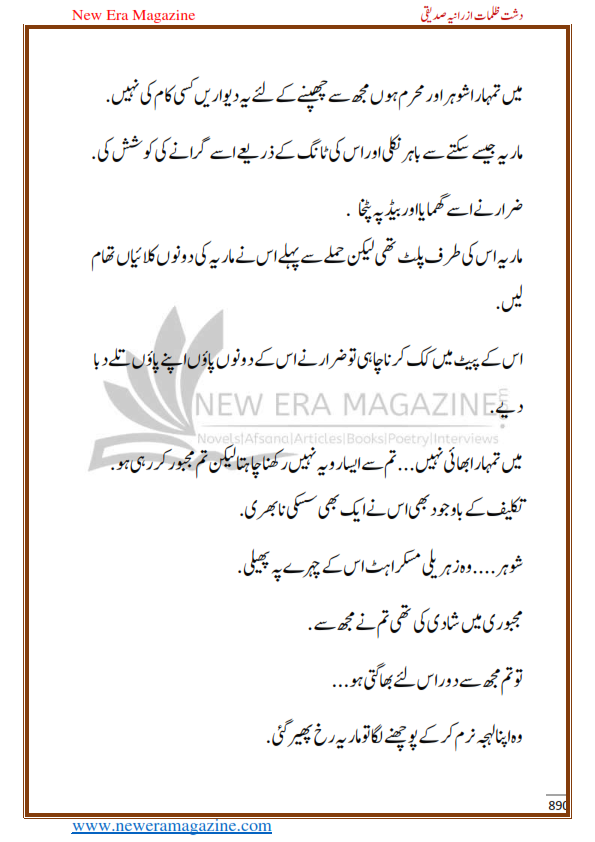 New Era Magazine

دشت ظلمات از رانیہ صدیقی

میں تمہارا شوہر اور محرم ہوں مجھ سے چھپنے کے لئے یہ دیواریں کسی کام کی نہیں.

ماریہ جیسے سکتے سے باہر نکلی اور اس کی ٹانگ کے ذریعے اسے گرانے کی کوشش کی.

ضرار نے اسے گھمایا اور بیڈ پہ پٹخا .

ماریہ اس کی طرف پلٹ تھی لیکن حملے سے پہلے اس نے ماریہ کی دونوں کلائیاں تھام لیں.

اس کے پیٹ میں کک کرنا چاہی تو ضرار نے اس کے دونوں پاؤں اپنے پاؤں تلے دبا دیے.

NEW ERA MAGAZINE
Novels|Afsana|Articles|Books|Poetry|Interviews

میں تمہارا بھائی نہیں... تم سے ایسا رویہ نہیں رکھنا چاہتا لیکن تم مجبور کر رہی ہو.

تکلیف کے باوجود بھی اس نے ایک بھی سسکی نا بھری.

شوہر.... وہ زہریلی مسکراہٹ اس کے چہرے پہ پھیلی.

مجبوری میں شادی کی تھی تم نے مجھ سے.

تو تم مجھ سے دور اس لئے بھاگتی ہو...

وہ اپنا لہجہ نرم کر کے پوچھنے لگا تو ماریہ رخ پھیر گئی.

890

www.neweramagazine.com